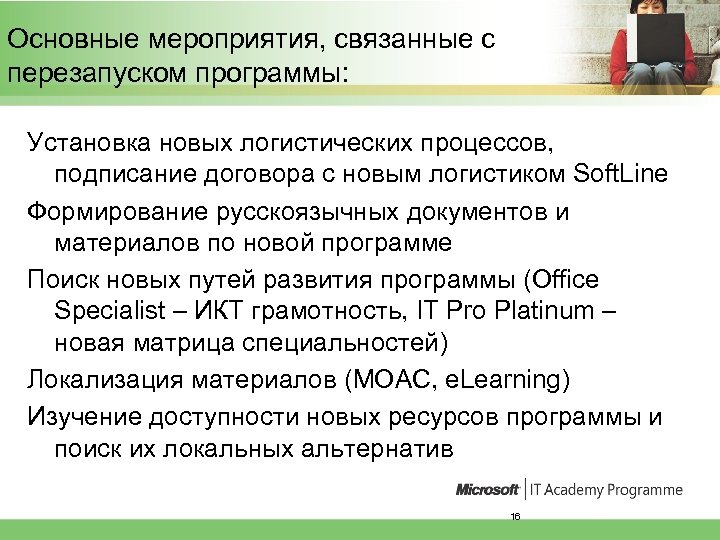 Основные мероприятия, связанные с перезапуском программы:

Установка новых логистических процессов, подписание договора с новым логистиком SoftLine

Формирование русскоязычных документов и материалов по новой программе

Поиск новых путей развития программы (Office Specialist – ИКТ грамотность, IT Pro Platinum – новая матрица специальностей)

Локализация материалов (MOAC, eLearning)

Изучение доступности новых ресурсов программы и поиск их локальных альтернатив

Microsoft | IT Academy Programme

16